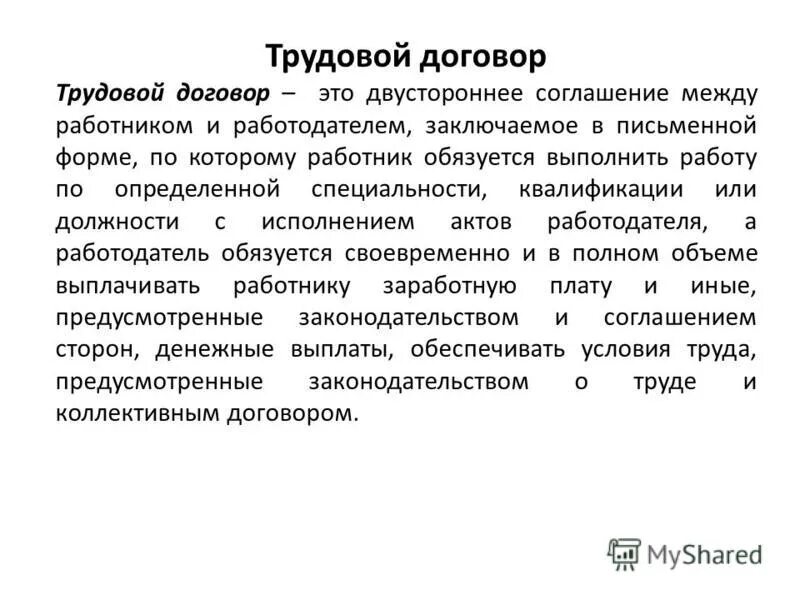 Трудовой договор

Трудовой договор – это двустороннее соглашение между работником и работодателем, заключаемое в письменной форме, по которому работник обязуется выполнить работу по определенной специальности, квалификации или должности с исполнением актов работодателя, а работодатель обязуется своевременно и в полном объеме выплачивать работнику заработную плату и иные, предусмотренные законодательством и соглашением сторон, денежные выплаты, обеспечивать условия труда, предусмотренные законодательством о труде и коллективным договором.

MyShared